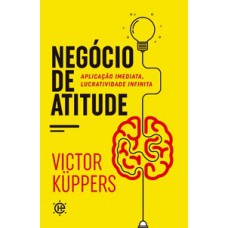 NEGÓCIO DE ATITUDE

APLICAÇÃO IMEDIATA, LUCRATIVIDADE INFINITA

VICTOR KÜPPERS